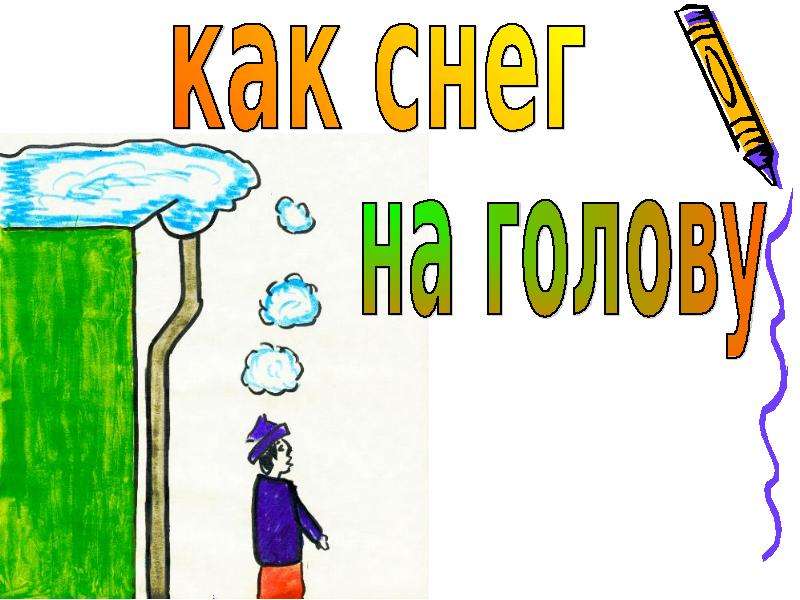 как снег
на голову